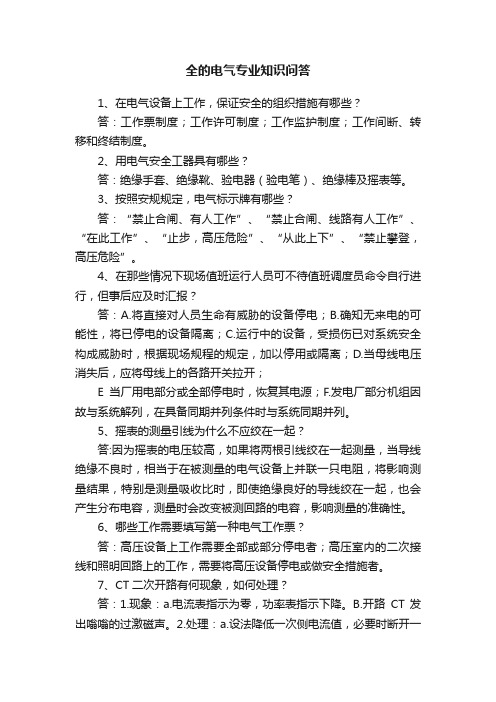 全的电气专业知识问答

1、在电气设备上工作，保证安全的组织措施有哪些？

答：工作票制度；工作许可制度；工作监护制度；工作间断、转移和终结制度。

2、用电气安全工器具有哪些？

答：绝缘手套、绝缘靴、验电器（验电笔）、绝缘棒及摇表等。

3、按照安规规定，电气标示牌有哪些？

答：“禁止合闸、有人工作”、“禁止合闸、线路有人工作”、“在此工作”、“止步，高压危险”、“从此上下”、“禁止攀登，高压危险”。

4、在那些情况下现场值班运行人员可不待值班调度员命令自行进行，但事后应及时汇报？

答：A.将直接对人员生命有威胁的设备停电；B.确知无来电的可能性，将已停电的设备隔离；C.运行中的设备，受损伤已对系统安全构成威胁时，根据现场规程的规定，加以停用或隔离；D.当母线电压消失后，应将母线上的各路开关拉开；

E 当厂用电部分或全部停电时，恢复其电源；F.发电厂部分机组因故与系统解列，在具备同期并列条件时与系统同期并列。

5、摇表的测量引线为什么不应绞在一起？

答:因为摇表的电压较高，如果将两根引线绞在一起测量，当导线绝缘不良时，相当于在被测量的电气设备上并联一只电阻，将影响测量结果，特别是测量吸收比时，即使绝缘良好的导线绞在一起，也会产生分布电容，测量时会改变被测回路的电容，影响测量的准确性。

6、哪些工作需要填写第一种电气工作票？

答：高压设备上工作需要全部或部分停电者；高压室内的二次接线和照明回路上的工作，需要将高压设备停电或做安全措施者。

7、CT 二次开路有何现象，如何处理？

答：1.现象：a.电流表指示为零，功率表指示下降。B.开路 CT 发出嗡嗡的过激磁声。2.处理：a.设法降低一次侧电流值，必要时断开一